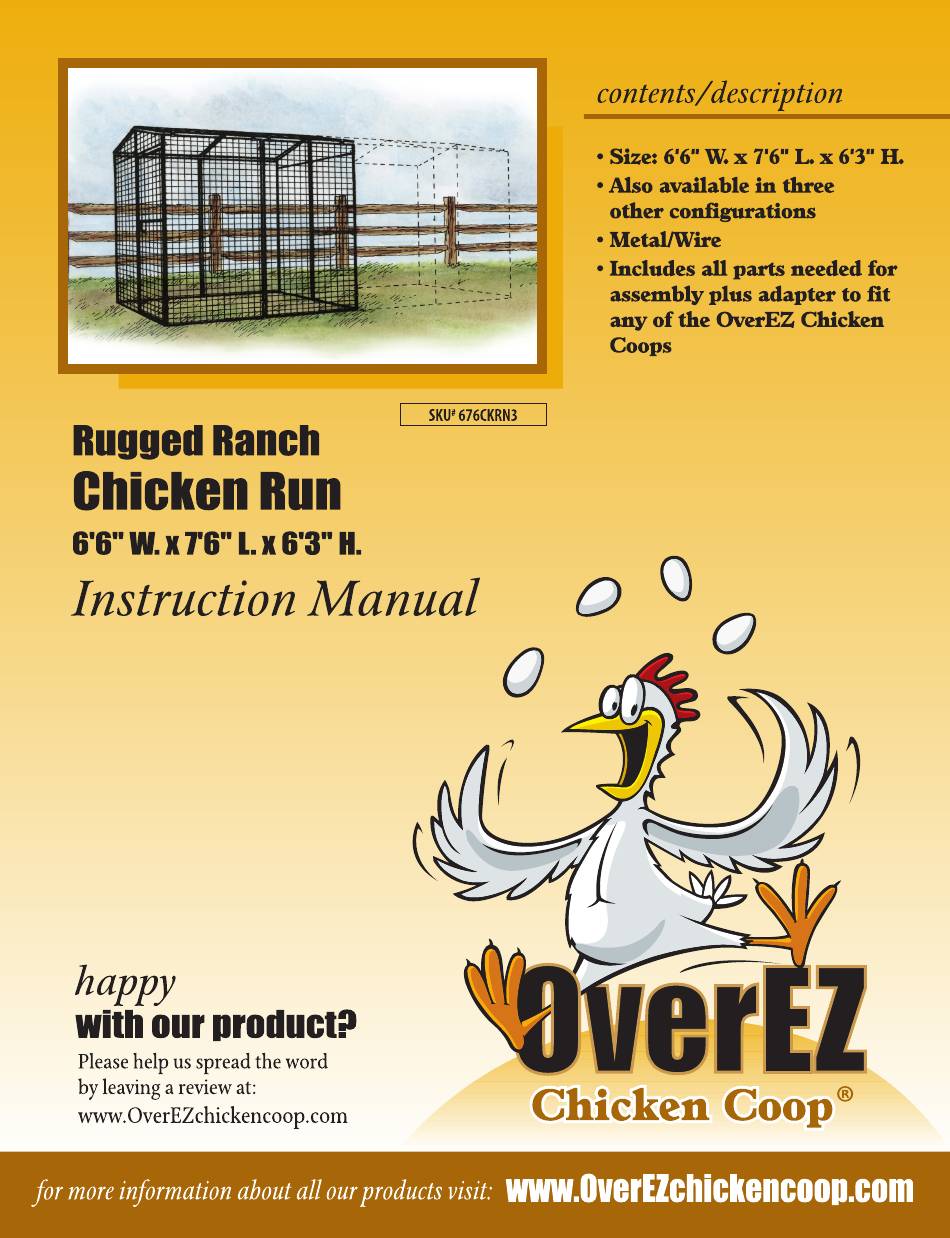 contents/description

• Size: 6'6" W. x 7'6" L. x 6'3" H.
• Also available in three other configurations
• Metal/Wire
• Includes all parts needed for assembly plus adapter to fit any of the OverEZ Chicken Coops

SKU# 676CKRN3

Rugged Ranch
Chicken Run
6'6" W. x 7'6" L. x 6'3" H.
Instruction Manual

happy
with our product?
Please help us spread the word by leaving a review at:
www.OverEZchickencoop.com

OverEZ
Chicken Coop®

for more information about all our products visit: www.OverEZchickencoop.com